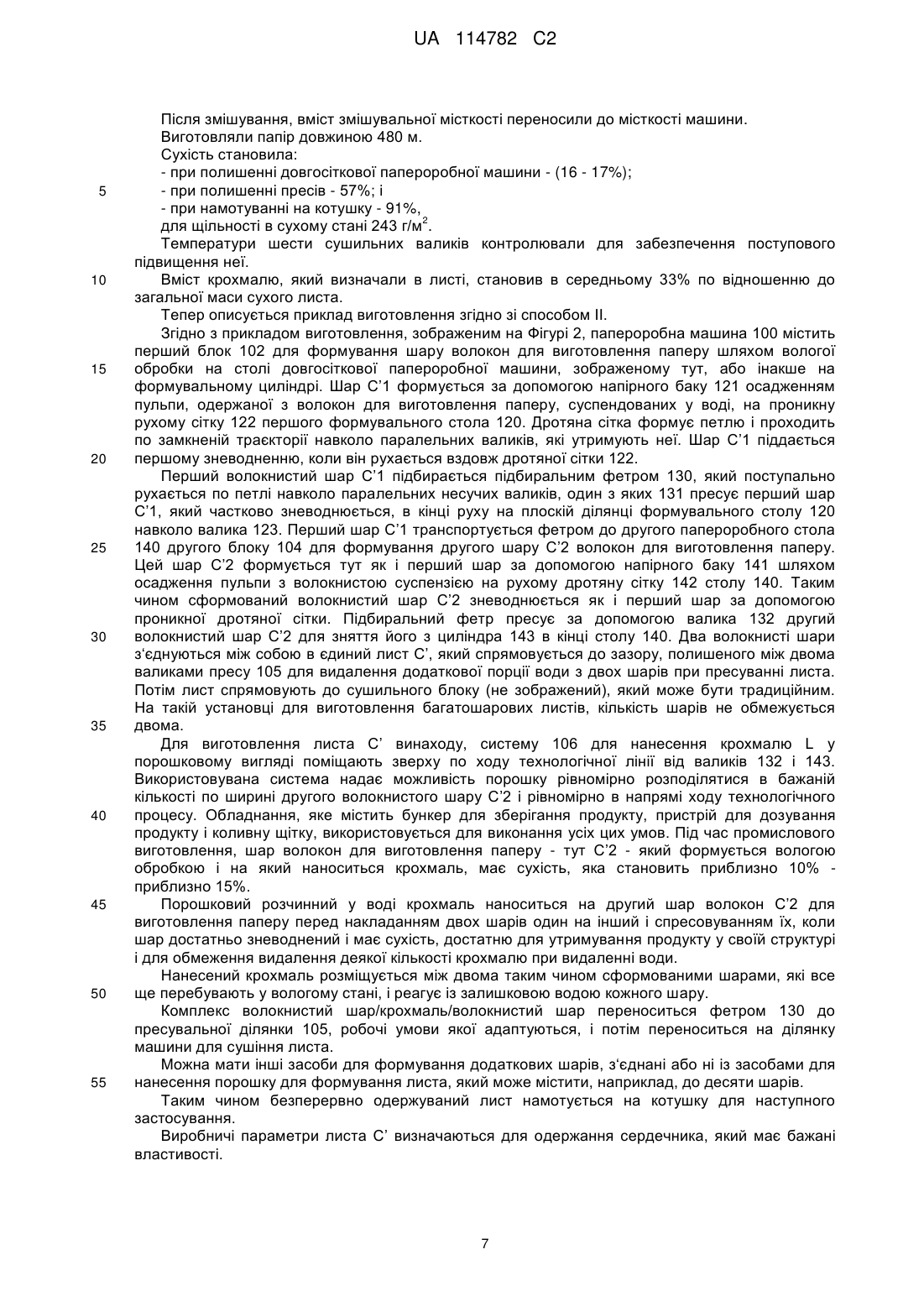 UA 114782 C2

Після змішування, вміст змішувальної місткості переносили до місткості машини.
Виготовляли папір довжиною 480 м.
Сухість становила:
- при полишенні довгосіткової папероробної машини - (16 - 17%);
5 - при полишенні пресів - 57%; і
- при намотуванні на котушку - 91%,
для щільності в сухому стані 243 г/м$^2$.
Температури шести сушильних валиків контролювали для забезпечення поступового підвищення неї.
10 Вміст крохмалю, який визначали в листі, становив в середньому 33% по відношенню до загальної маси сухого листа.
Тепер описується приклад виготовлення згідно зі способом II.
Згідно з прикладом виготовлення, зображеним на Фігурі 2, папероробна машина 100 містить перший блок 102 для формування шару волокон для виготовлення паперу шляхом вологої
15 обробки на столі довгосіткової папероробної машини, зображеному тут, або інакше на формувальному циліндрі. Шар C'1 формується за допомогою напірного баку 121 осадженням пульпи, одержаної з волокон для виготовлення паперу, суспендованих у воді, на проникну рухому сітку 122 першого формувального стола 120. Дротяна сітка формує петлю і проходить по замкненій траєкторії навколо паралельних валиків, які утримують неї. Шар C'1 піддається
20 першому зневодненню, коли він рухається вздовж дротяної сітки 122.
Перший волокнистий шар C'1 підбирається підбиральним фетром 130, який поступально рухається по петлі навколо паралельних несучих валиків, один з яких 131 пресує перший шар C'1, який частково зневоднюється, в кінці руху на плоскій ділянці формувального столу 120 навколо валика 123. Перший шар C'1 транспортується фетром до другого папероробного стола
25 140 другого блоку 104 для формування другого шару C'2 волокон для виготовлення паперу. Цей шар C'2 формується тут як і перший шар за допомогою напірного баку 141 шляхом осадження пульпи з волокнистою суспензією на рухому дротяну сітку 142 столу 140. Таким чином сформований волокнистий шар C'2 зневоднюється як і перший шар за допомогою проникної дротяної сітки. Підбиральний фетр пресує за допомогою валика 132 другий
30 волокнистий шар C'2 для зняття його з циліндра 143 в кінці столу 140. Два волокнисті шари з'єднуються між собою в єдиний лист C', який спрямовується до зазору, полишеного між двома валиками пресу 105 для видалення додаткової порції води з двох шарів при пресуванні листа. Потім лист спрямовують до сушильного блоку (не зображений), який може бути традиційним. На такій установці для виготовлення багатошарових листів, кількість шарів не обмежується
35 двома.
Для виготовлення листа C' винаходу, систему 106 для нанесення крохмалю L у порошковому вигляді поміщають зверху по ходу технологічної лінії від валиків 132 і 143. Використовувана система надає можливість порошку рівномірно розподілятися в бажаній кількості по ширині другого волокнистого шару C'2 і рівномірно в напрямі ходу технологічного
40 процесу. Обладнання, яке містить бункер для зберігання продукту, пристрій для дозування продукту і коливну щітку, використовується для виконання усіх цих умов. Під час промислового виготовлення, шар волокон для виготовлення паперу - тут C'2 - який формується вологою обробкою і на який наноситься крохмаль, має сухість, яка становить приблизно 10% - приблизно 15%.
45 Порошковий розчинний у воді крохмаль наноситься на другий шар волокон C'2 для виготовлення паперу перед накладанням двох шарів один на інший і спресовуванням їх, коли шар достатньо зневоднений і має сухість, достатню для утримування продукту у своїй структурі і для обмеження видалення деякої кількості крохмалю при видаленні води.
Нанесений крохмаль розміщується між двома таким чином сформованими шарами, які все
50 ще перебувають у вологому стані, і реагує із залишковою водою кожного шару.
Комплекс волокнистий шар/крохмаль/волокнистий шар переноситься фетром 130 до пресувальної ділянки 105, робочі умови якої адаптуються, і потім переноситься на ділянку машини для сушіння листа.
Можна мати інші засоби для формування додаткових шарів, з'єднані або ні із засобами для
55 нанесення порошку для формування листа, який може містити, наприклад, до десяти шарів.
Таким чином безперервно одержуваний лист намотується на котушку для наступного застосування.
Виробничі параметри листа C' визначаються для одержання сердечника, який має бажані властивості.

7